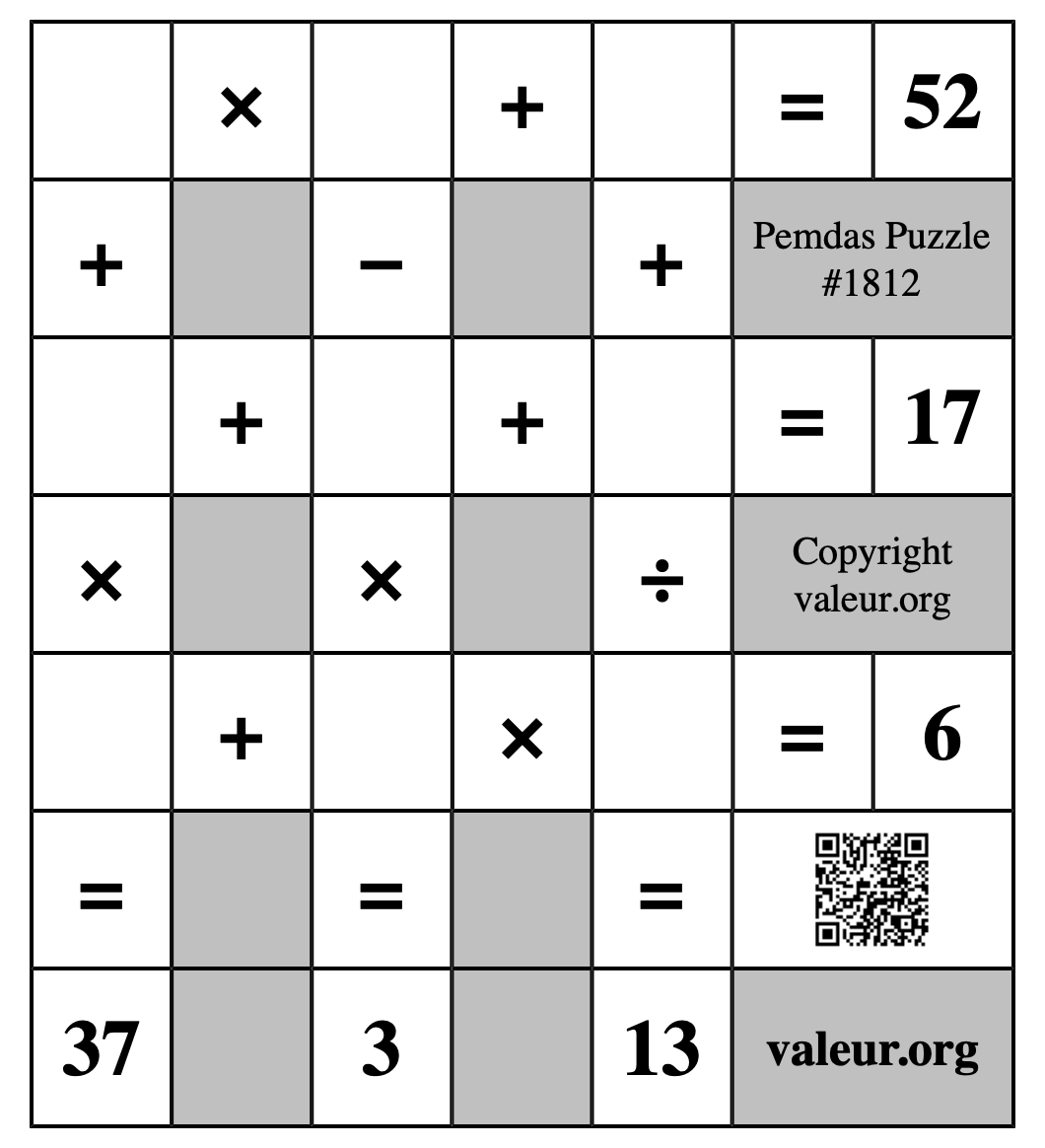 |  | × |  | + |  | = | 52 |
|---|---|---|---|---|---|---|
| + |  | − |  | + | Pemdas Puzzle #1812 | |
|  | + |  | + |  | = | 17 |
| × |  | × |  | ÷ | Copyright valeur.org | |
|  | + |  | × |  | = | 6 |
| = |  | = |  | = |  | |
| 37 |  | 3 |  | 13 | valeur.org | |